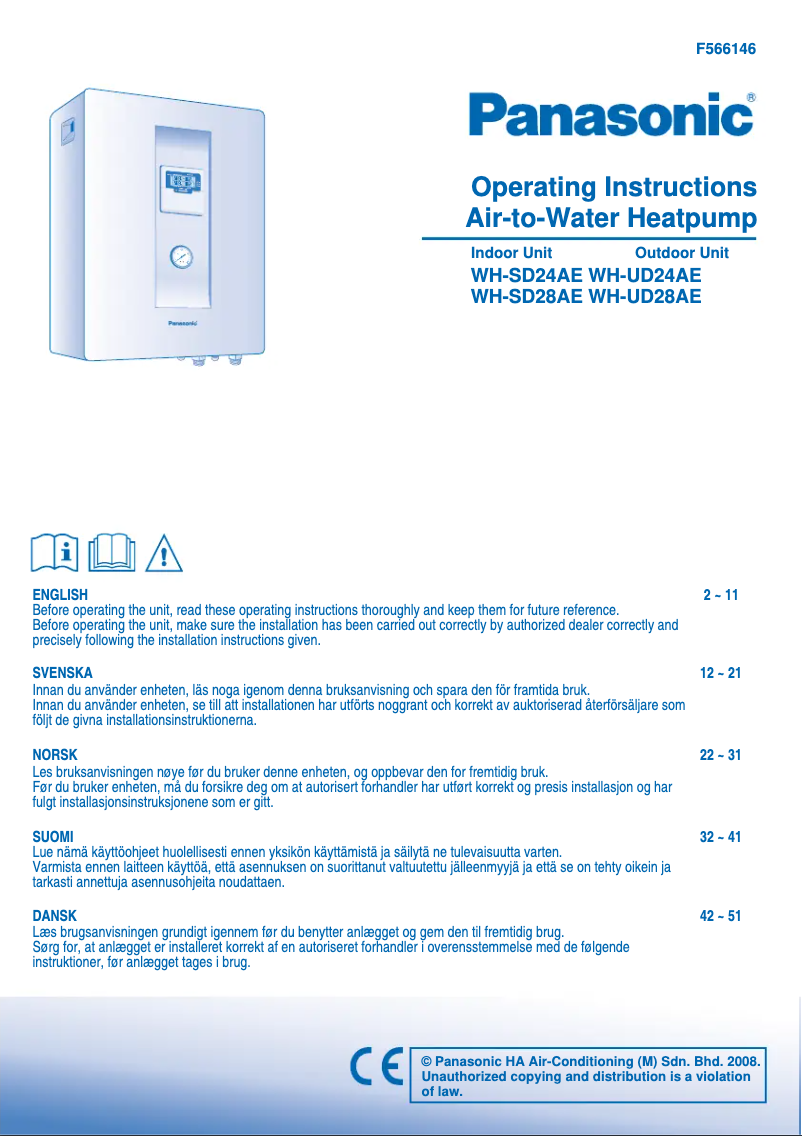 F566146

Panasonic®

Operating Instructions
Air-to-Water Heatpump

Indoor Unit Outdoor Unit
WH-SD24AE WH-UD24AE
WH-SD28AE WH-UD28AE

Panasonic

ENGLISH 2 ~ 11
Before operating the unit, read these operating instructions thoroughly and keep them for future reference.
Before operating the unit, make sure the installation has been carried out correctly by authorized dealer correctly and precisely following the installation instructions given.

SVENSKA 12 ~ 21
Innan du använder enheten, läs noga igenom denna bruksanvisning och spara den för framtida bruk.
Innan du använder enheten, se till att installationen har utförts noggrant och korrekt av auktoriserad återförsäljare som följt de givna installationsinstruktionerna.

NORSK 22 ~ 31
Les bruksanvisningen nøye før du bruker denne enheten, og oppbevar den for fremtidig bruk.
Før du bruker enheten, må du forsikre deg om at autorisert forhandler har utført korrekt og presis installasjon og har fulgt installasjonsinstruksjonene som er gitt.

SUOMI 32 ~ 41
Lue nämä käyttöohjeet huolellisesti ennen yksikön käyttämistä ja säilytä ne tulevaisuutta varten.
Varmista ennen laitteen käyttöä, että asennuksen on suorittanut valtuutettu jälleenmyyjä ja että se on tehty oikein ja tarkasti annettuja asennusohjeita noudattaen.

DANSK 42 ~ 51
Læs brugsanvisningen grundigt igennem før du benytter anlægget og gem den til fremtidig brug.
Sørg for, at anlægget er installeret korrekt af en autoriseret forhandler i overensstemmelse med de følgende instruktioner, før anlægget tages i brug.

CE

© Panasonic HA Air-Conditioning (M) Sdn. Bhd. 2008.
Unauthorized copying and distribution is a violation of law.